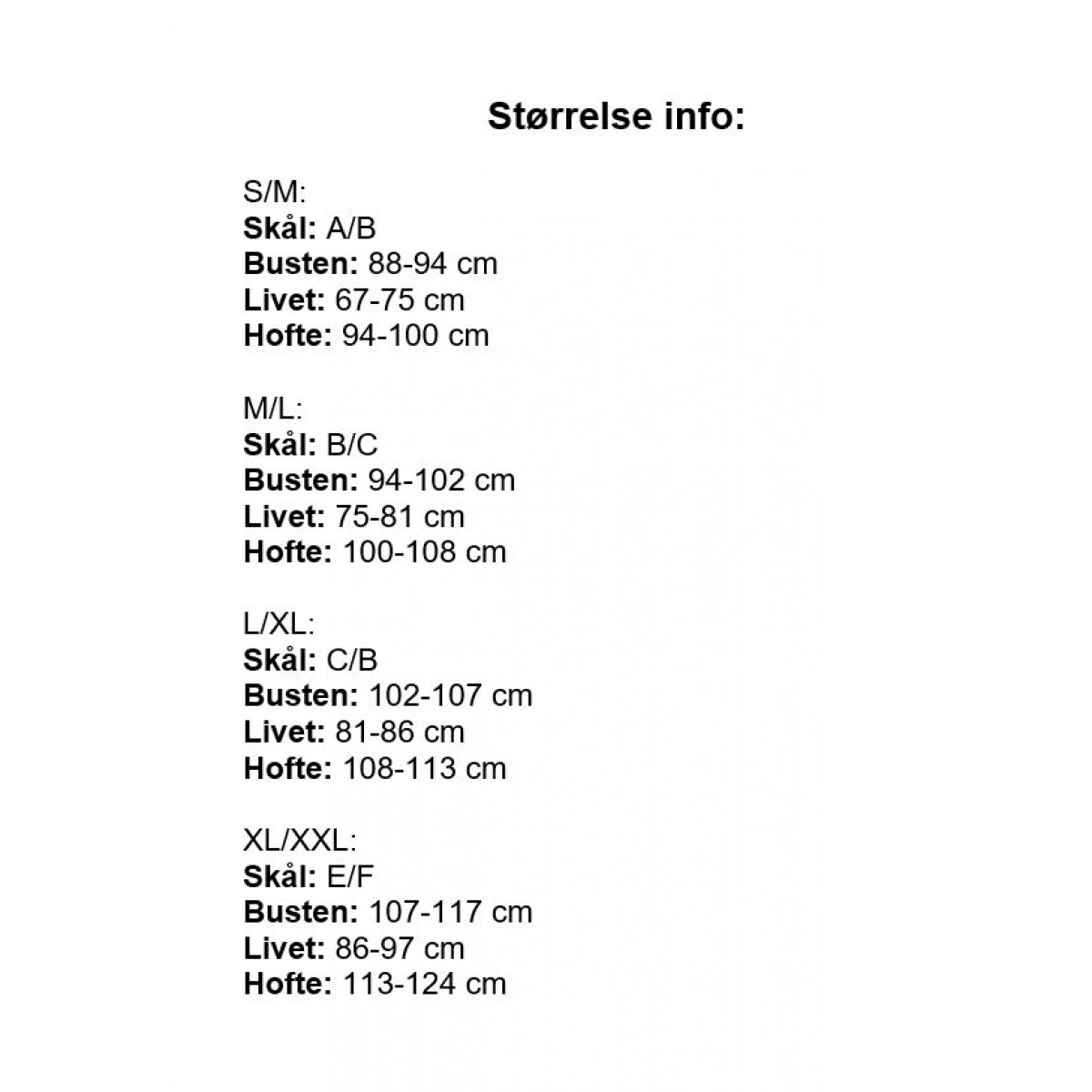 Størrelse info:

S/M:
Skål: A/B
Busten: 88-94 cm
Livet: 67-75 cm
Hofte: 94-100 cm

M/L:
Skål: B/C
Busten: 94-102 cm
Livet: 75-81 cm
Hofte: 100-108 cm

L/XL:
Skål: C/B
Busten: 102-107 cm
Livet: 81-86 cm
Hofte: 108-113 cm

XL/XXL:
Skål: E/F
Busten: 107-117 cm
Livet: 86-97 cm
Hofte: 113-124 cm